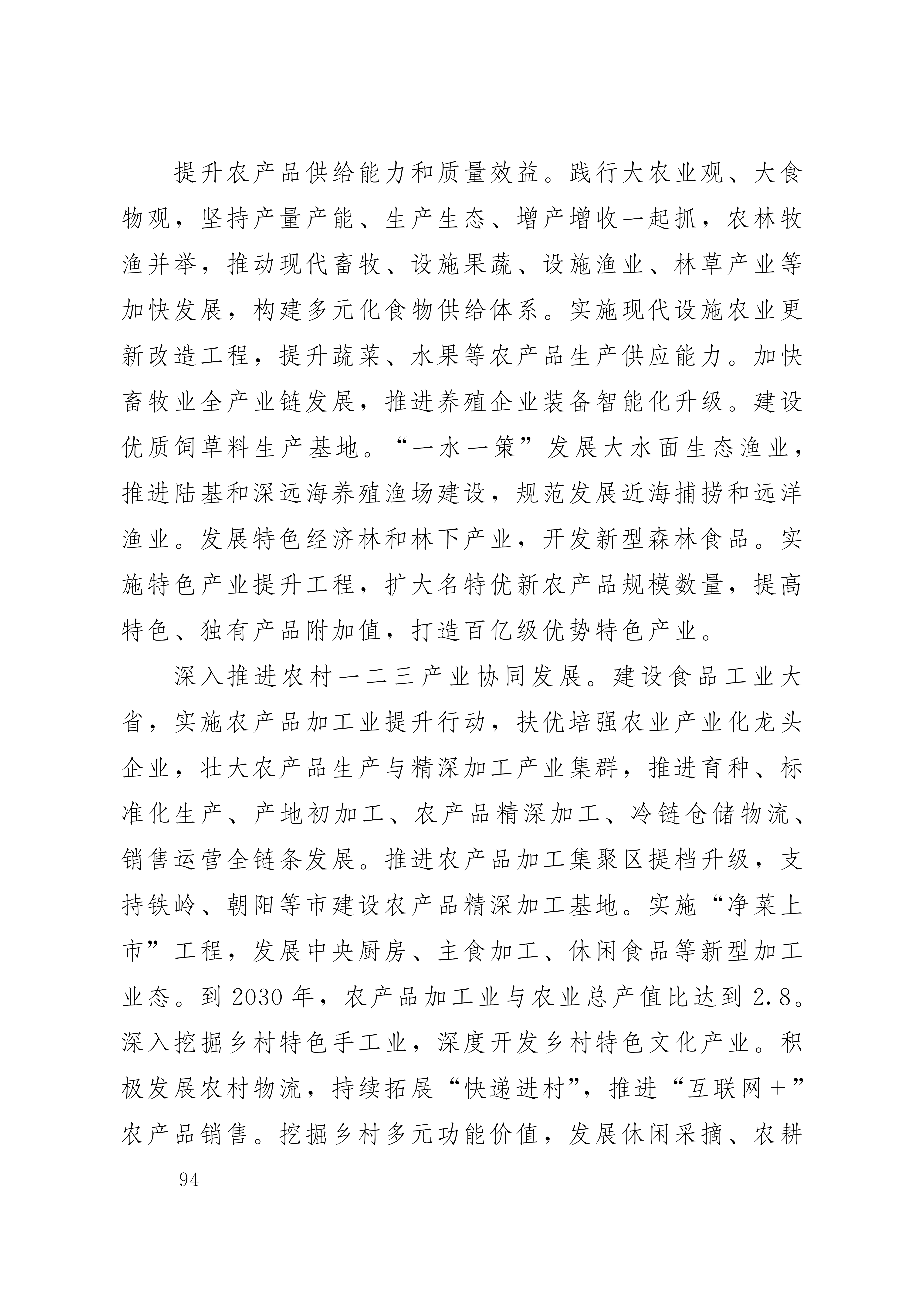 提升农产品供给能力和质量效益。践行大农业观、大食物观，坚持产量产能、生产生态、增产增收一起抓，农林牧渔并举，推动现代畜牧、设施果蔬、设施渔业、林草产业等加快发展，构建多元化食物供给体系。实施现代设施农业更新改造工程，提升蔬菜、水果等农产品生产供应能力。加快畜牧业全产业链发展，推进养殖企业装备智能化升级。建设优质饲草料生产基地。“一水一策”发展大水面生态渔业，推进陆基和深远海养殖渔场建设，规范发展近海捕捞和远洋渔业。发展特色经济林和林下产业，开发新型森林食品。实施特色产业提升工程，扩大名特优新农产品规模数量，提高特色、独有产品附加值，打造百亿级优势特色产业。

深入推进农村一二三产业协同发展。建设食品工业大省，实施农产品加工业提升行动，扶优培强农业产业化龙头企业，壮大农产品生产与精深加工产业集群，推进育种、标准化生产、产地初加工、农产品精深加工、冷链仓储物流、销售运营全链条发展。推进农产品加工集聚区提档升级，支持铁岭、朝阳等市建设农产品精深加工基地。实施“净菜上市”工程，发展中央厨房、主食加工、休闲食品等新型加工业态。到 2030 年，农产品加工业与农业总产值比达到 2.8。深入挖掘乡村特色手工业，深度开发乡村特色文化产业。积极发展农村物流，持续拓展“快递进村”，推进“互联网＋”农产品销售。挖掘乡村多元功能价值，发展休闲采摘、农耕

— 94 —